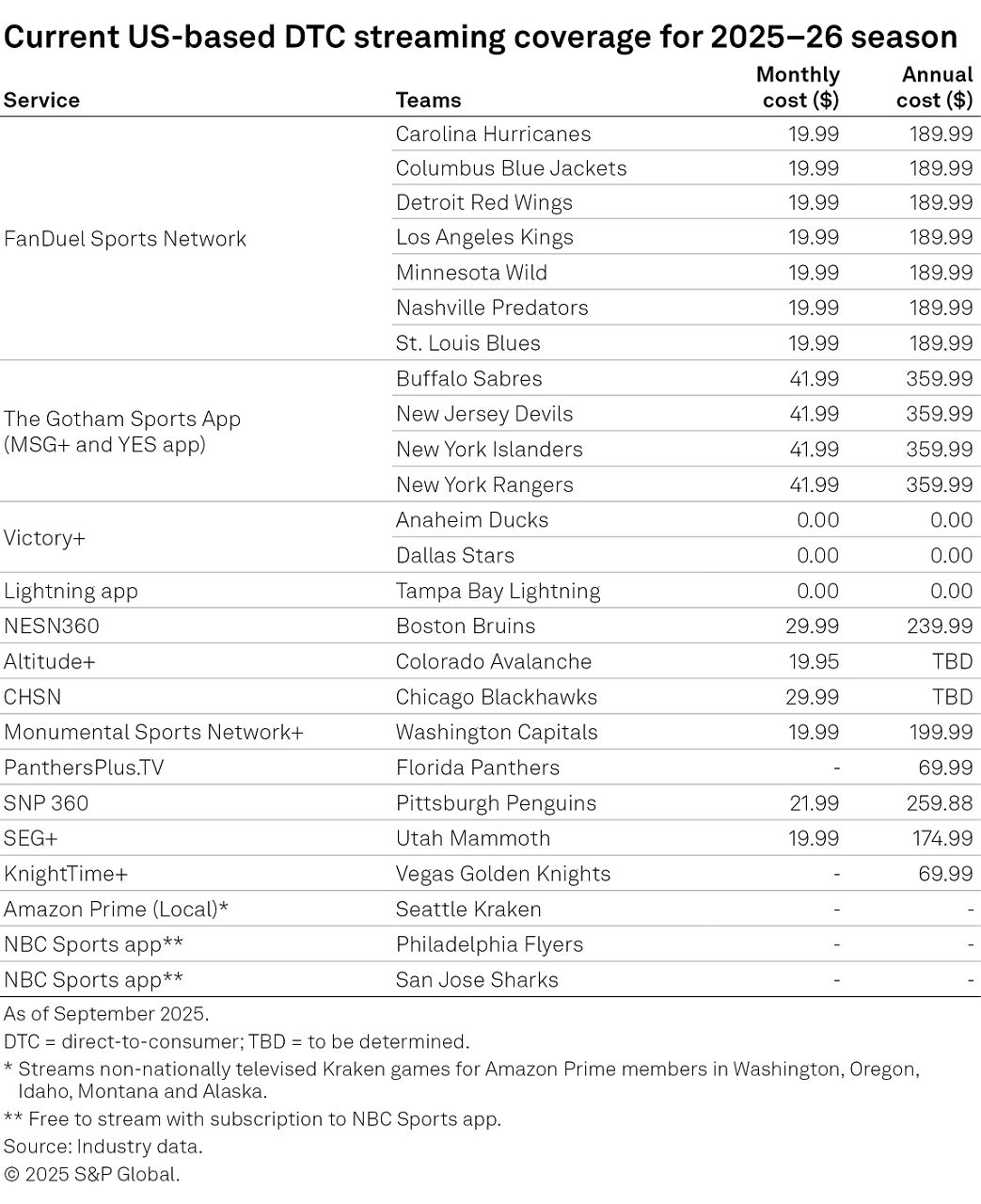 Current US-based DTC streaming coverage for 2025–26 season

| Service | Teams | Monthly cost ($) | Annual cost ($) |
|---|---|---|---|
| FanDuel Sports Network | Carolina Hurricanes | 19.99 | 189.99 |
| | Columbus Blue Jackets | 19.99 | 189.99 |
| | Detroit Red Wings | 19.99 | 189.99 |
| | Los Angeles Kings | 19.99 | 189.99 |
| | Minnesota Wild | 19.99 | 189.99 |
| | Nashville Predators | 19.99 | 189.99 |
| | St. Louis Blues | 19.99 | 189.99 |
| The Gotham Sports App (MSG+ and YES app) | Buffalo Sabres | 41.99 | 359.99 |
| | New Jersey Devils | 41.99 | 359.99 |
| | New York Islanders | 41.99 | 359.99 |
| | New York Rangers | 41.99 | 359.99 |
| Victory+ | Anaheim Ducks | 0.00 | 0.00 |
| | Dallas Stars | 0.00 | 0.00 |
| Lightning app | Tampa Bay Lightning | 0.00 | 0.00 |
| NESN360 | Boston Bruins | 29.99 | 239.99 |
| Altitude+ | Colorado Avalanche | 19.95 | TBD |
| CHSN | Chicago Blackhawks | 29.99 | TBD |
| Monumental Sports Network+ | Washington Capitals | 19.99 | 199.99 |
| PanthersPlus.TV | Florida Panthers | - | 69.99 |
| SNP 360 | Pittsburgh Penguins | 21.99 | 259.88 |
| SEG+ | Utah Mammoth | 19.99 | 174.99 |
| KnightTime+ | Vegas Golden Knights | - | 69.99 |
| Amazon Prime (Local)* | Seattle Kraken | - | - |
| NBC Sports app** | Philadelphia Flyers | - | - |
| NBC Sports app** | San Jose Sharks | - | - |

As of September 2025.
DTC = direct-to-consumer; TBD = to be determined.
* Streams non-nationally televised Kraken games for Amazon Prime members in Washington, Oregon, Idaho, Montana and Alaska.
** Free to stream with subscription to NBC Sports app.
Source: Industry data.
© 2025 S&P Global.